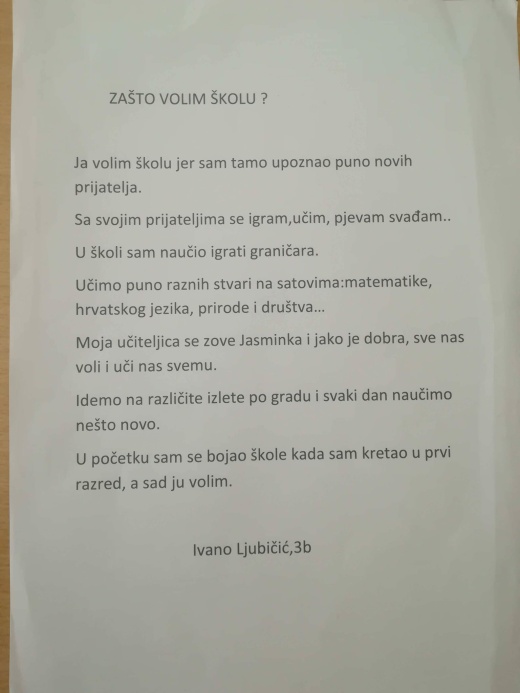 ZAŠTO VOLIM ŠKOLU ?

Ja volim školu jer sam tamo upoznao puno novih prijatelja.

Sa svojim prijateljima se igram,učim, pjevam svađam..

U školi sam naučio igrati graničara.

Učimo puno raznih stvari na satovima:matematike, hrvatskog jezika, prirode i društva...

Moja učiteljica se zove Jasminka i jako je dobra, sve nas voli i uči nas svemu.

Idemo na različite izlete po gradu i svaki dan naučimo nešto novo.

U početku sam se bojao škole kada sam kretao u prvi razred, a sad ju volim.

Ivano Ljubičić,3b